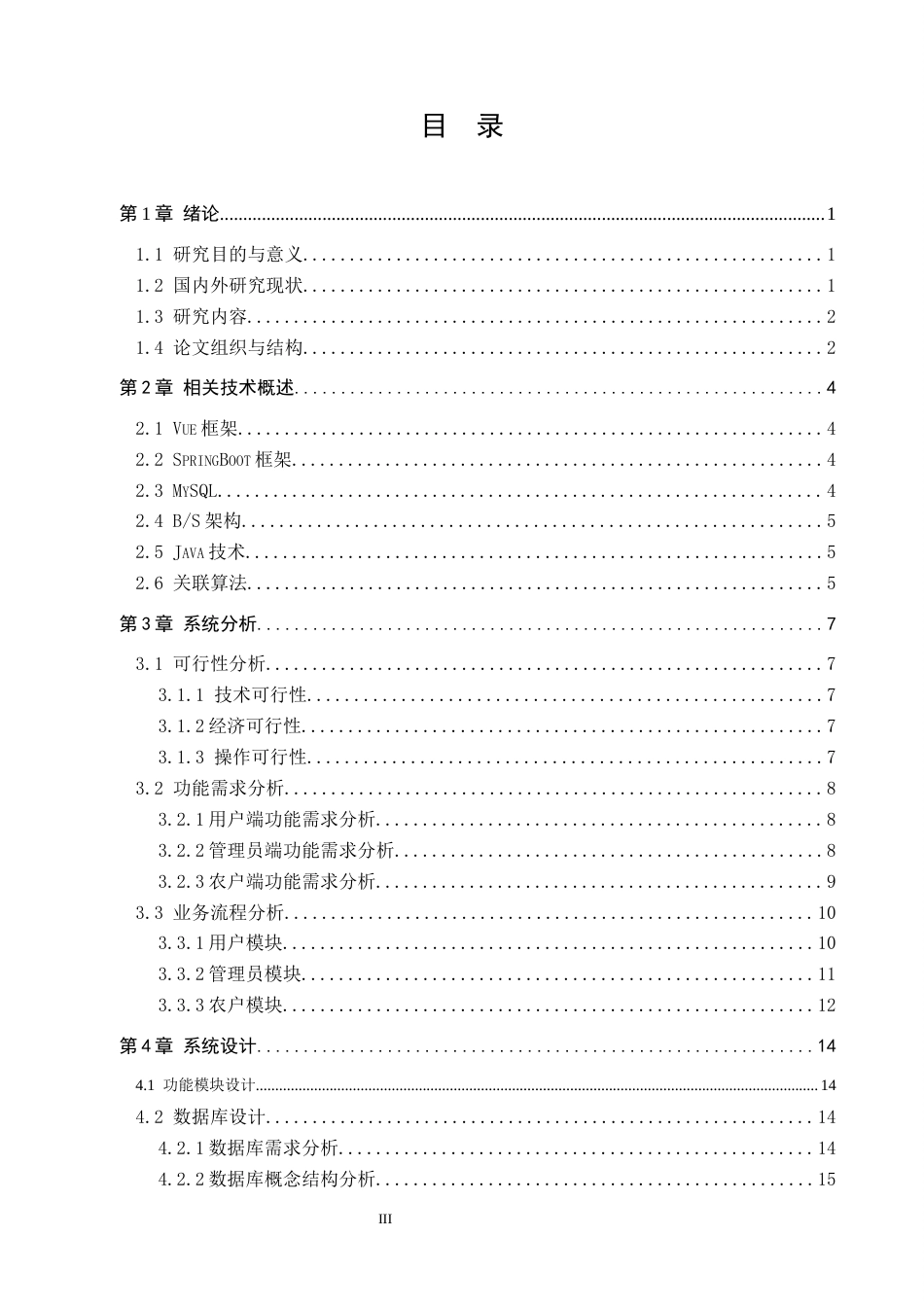 目 录

第1章 绪论 1

1.1 研究目的与意义 1

1.2 国内外研究现状 1

1.3 研究内容 2

1.4 论文组织与结构 2

第2章 相关技术概述 4

2.1 VUE框架 4

2.2 SPRINGBOOT框架 4

2.3 MYSQL 4

2.4 B/S架构 5

2.5 JAVA技术 5

2.6 关联算法 5

第3章 系统分析 7

3.1 可行性分析 7

3.1.1 技术可行性 7

3.1.2经济可行性 7

3.1.3 操作可行性 7

3.2 功能需求分析 8

3.2.1用户端功能需求分析 8

3.2.2管理员端功能需求分析 8

3.2.3农户端功能需求分析 9

3.3 业务流程分析 10

3.3.1用户模块 10

3.3.2管理员模块 11

3.3.3农户模块 12

第4章 系统设计 14

4.1 功能模块设计 14

4.2 数据库设计 14

4.2.1数据库需求分析 14

4.2.2数据库概念结构分析 15

III